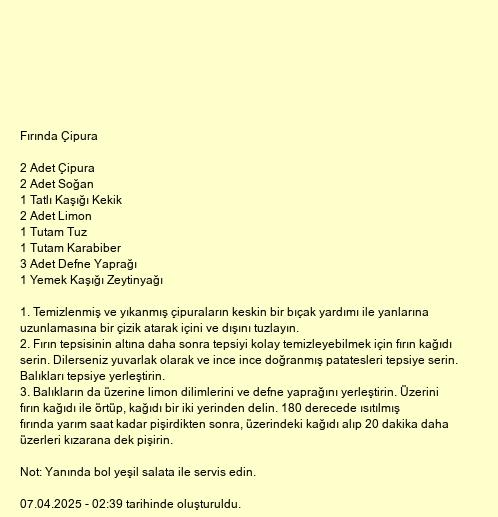 Fırında Çipura

2 Adet Çipura
2 Adet Soğan
1 Tatlı Kaşığı Kekik
2 Adet Limon
1 Tutam Tuz
1 Tutam Karabiber
3 Adet Defne Yaprağı
1 Yemek Kaşığı Zeytinyağı

1. Temizlenmiş ve yıkanmış çipuraların keskin bir bıçak yardımı ile yanlarına uzunlamasına bir çizik atarak içini ve dışını tuzlayın.
2. Fırın tepsisinin altına daha sonra tepsiyi kolay temizleyebilmek için fırın kağıdı serin. Dilerseniz yuvarlak olarak ve ince ince doğranmış patatesleri tepsiye serin. Balıkları tepsiye yerleştirin.
3. Balıkların da üzerine limon dilimlerini ve defne yaprağını yerleştirin. Üzerini fırın kağıdı ile örtüp, kağıdı bir iki yerinden delin. 180 derecede ısıtılmış fırında yarım saat kadar pişirdikten sonra, üzerindeki kağıdı alıp 20 dakika daha üzerleri kızarana dek pişirin.

Not: Yanında bol yeşil salata ile servis edin.

07.04.2025 - 02:39 tarihinde oluşturuldu.